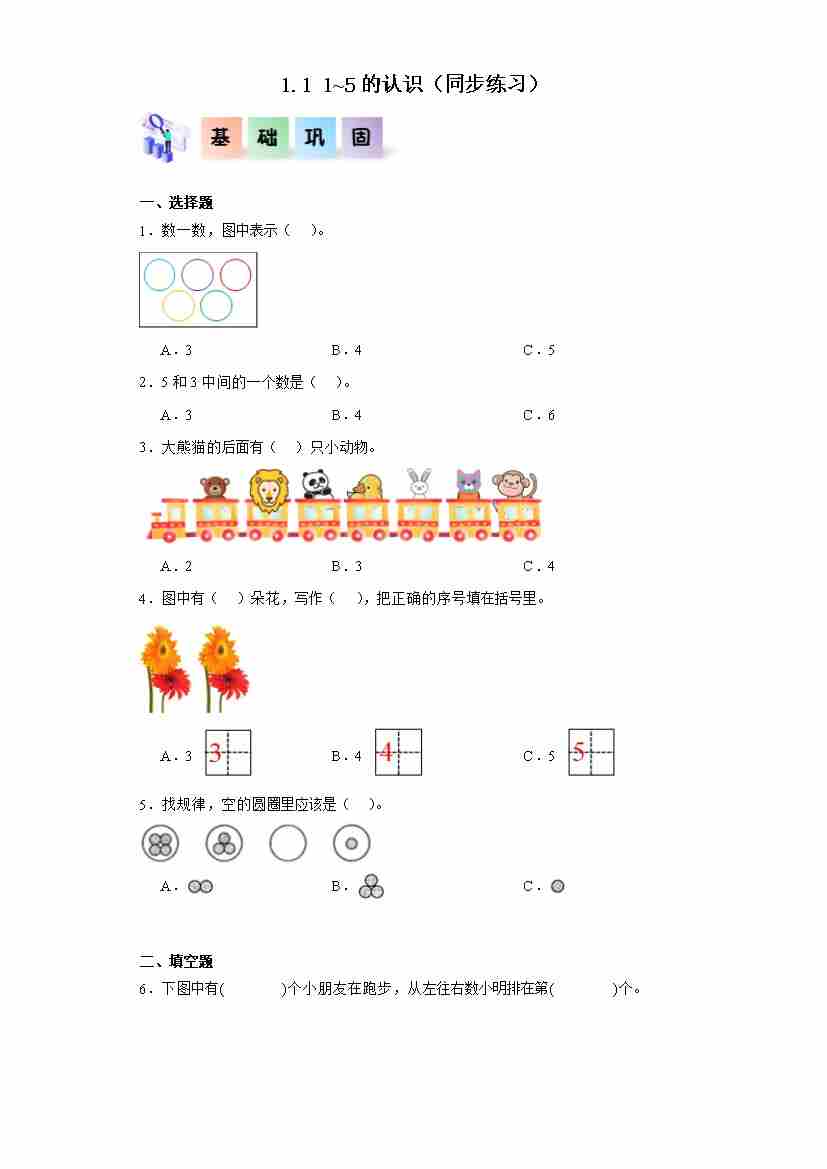 1.1 1~5 的认识（同步练习）

基 础 巩 固

一、选择题

1．数一数，图中表示（　）。

A．3　　B．4　　C．5

2．5 和 3 中间的一个数是（　）。

A．3　　B．4　　C．6

3．大熊猫的后面有（　）只小动物。

A．2　　B．3　　C．4

4．图中有（　）朵花，写作（　），把正确的序号填在括号里。

A．3 3　　B．4 4　　C．5 5

5．找规律，空的圆圈里应该是（　）。

A．　　B．　　C．

二、填空题

6．下图中有(　　　)个小朋友在跑步，从左往右数小明排在第(　　　)个。